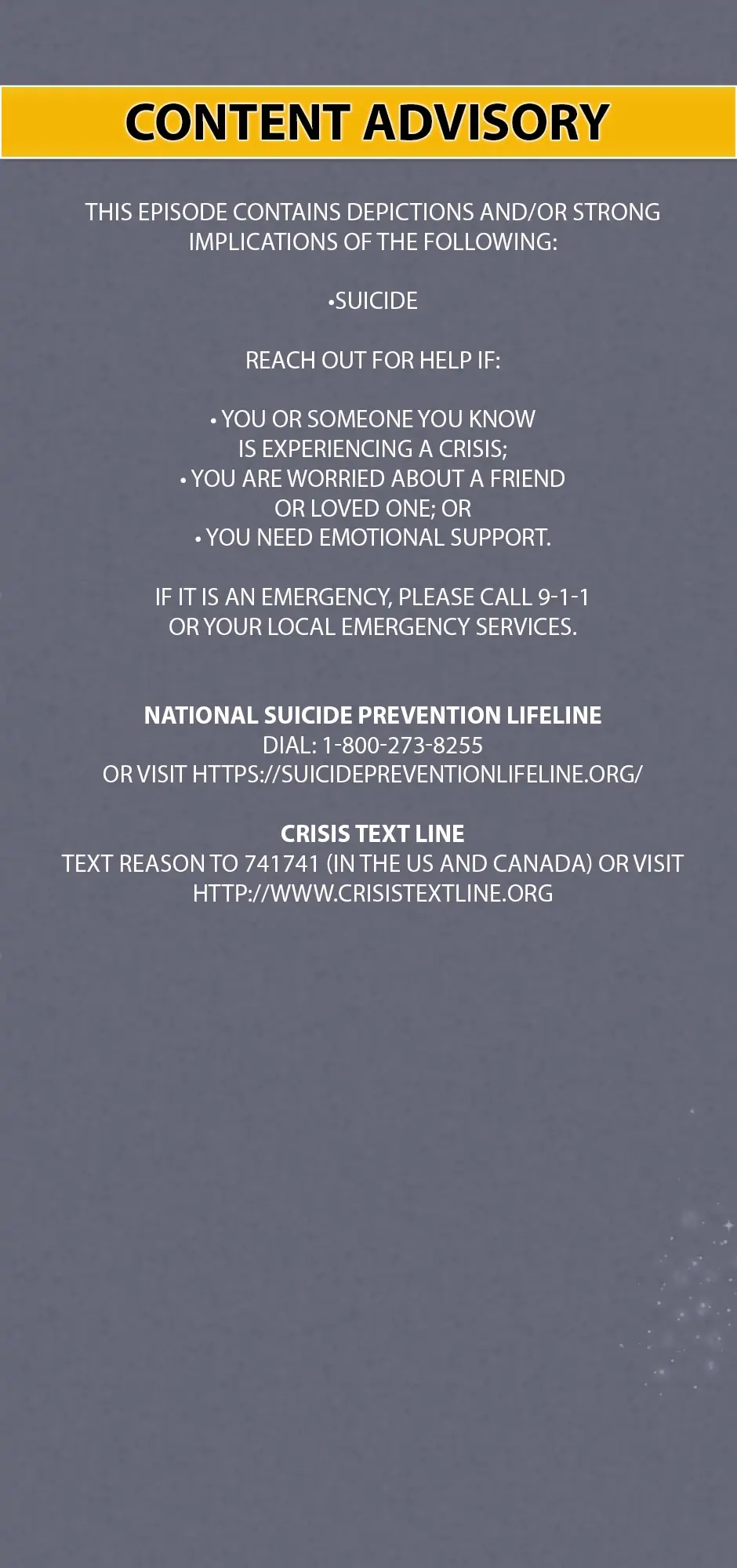 CONTENT ADVISORY

THIS EPISODE CONTAINS DEPICTIONS AND/OR STRONG IMPLICATIONS OF THE FOLLOWING:

•SUICIDE

REACH OUT FOR HELP IF:

• YOU OR SOMEONE YOU KNOW IS EXPERIENCING A CRISIS;
• YOU ARE WORRIED ABOUT A FRIEND OR LOVED ONE; OR
• YOU NEED EMOTIONAL SUPPORT.

IF IT IS AN EMERGENCY, PLEASE CALL 9-1-1 OR YOUR LOCAL EMERGENCY SERVICES.

NATIONAL SUICIDE PREVENTION LIFELINE
DIAL: 1-800-273-8255
OR VISIT HTTPS://SUICIDEPREVENTIONLIFELINE.ORG/

CRISIS TEXT LINE
TEXT REASON TO 741741 (IN THE US AND CANADA) OR VISIT HTTP://WWW.CRISISTEXTLINE.ORG